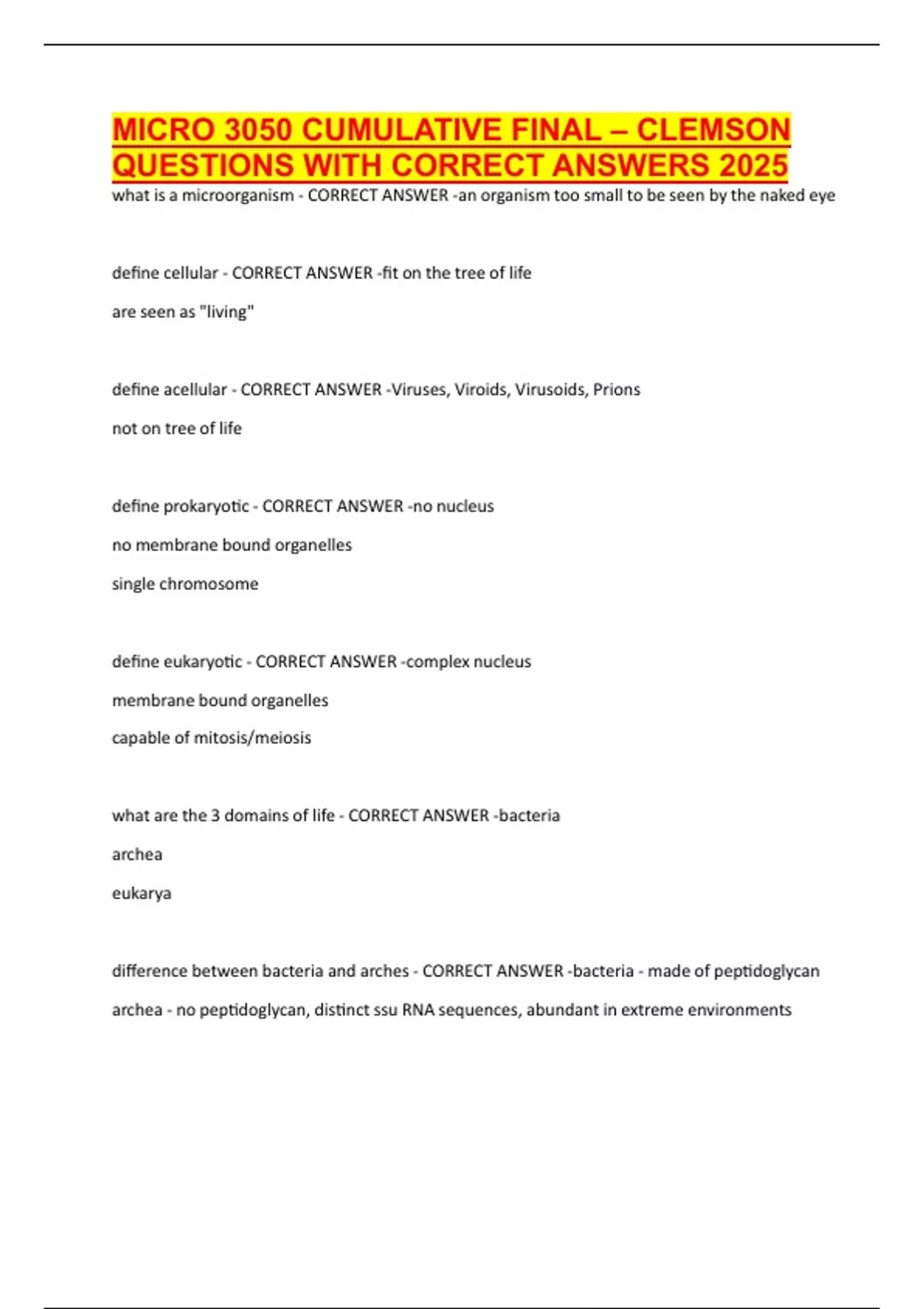 MICRO 3050 CUMULATIVE FINAL – CLEMSON QUESTIONS WITH CORRECT ANSWERS 2025

what is a microorganism - CORRECT ANSWER -an organism too small to be seen by the naked eye

define cellular - CORRECT ANSWER -fit on the tree of life

are seen as "living"

define acellular - CORRECT ANSWER -Viruses, Viroids, Virusoids, Prions

not on tree of life

define prokaryotic - CORRECT ANSWER -no nucleus

no membrane bound organelles

single chromosome

define eukaryotic - CORRECT ANSWER -complex nucleus

membrane bound organelles

capable of mitosis/meiosis

what are the 3 domains of life - CORRECT ANSWER -bacteria

archea

eukarya

difference between bacteria and arches - CORRECT ANSWER -bacteria - made of peptidoglycan

archea - no peptidoglycan, distinct ssu RNA sequences, abundant in extreme environments